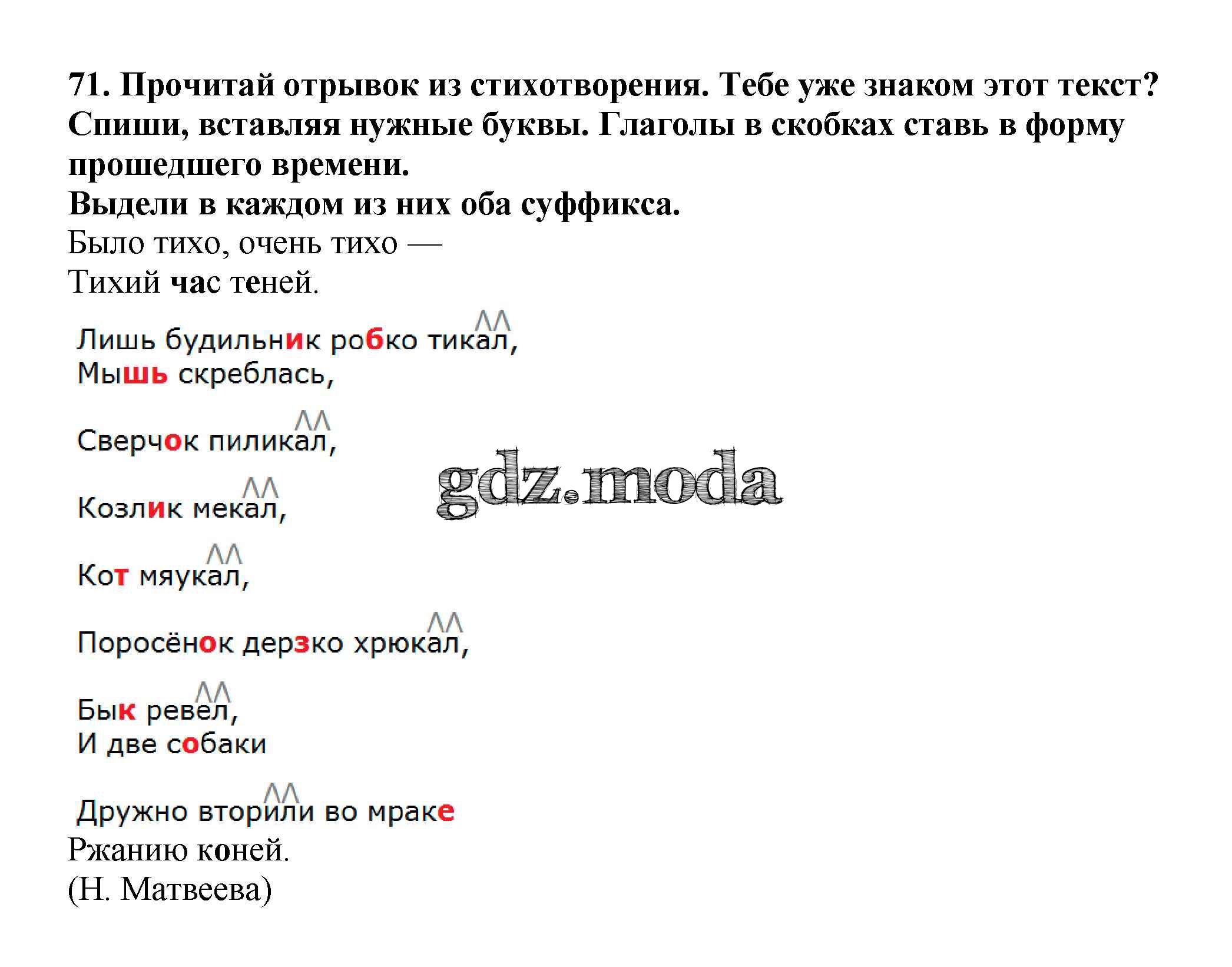 71. Прочитай отрывок из стихотворения. Тебе уже знаком этот текст? Спиши, вставляя нужные буквы. Глаголы в скобках ставь в форму прошедшего времени.
Выдели в каждом из них оба суффикса.
Было тихо, очень тихо —
Тихий час теней.

Лишь будильник робко тикал,
Мышь скреблась,

Сверчок пиликал,

Козлик мекал,

Кот мяукал,

Поросёнок дерзко хрюкал,

Бык ревел,
И две собаки

Дружно вторили во мраке
Ржанию коней.
(Н. Матвеева)

gdz.moda